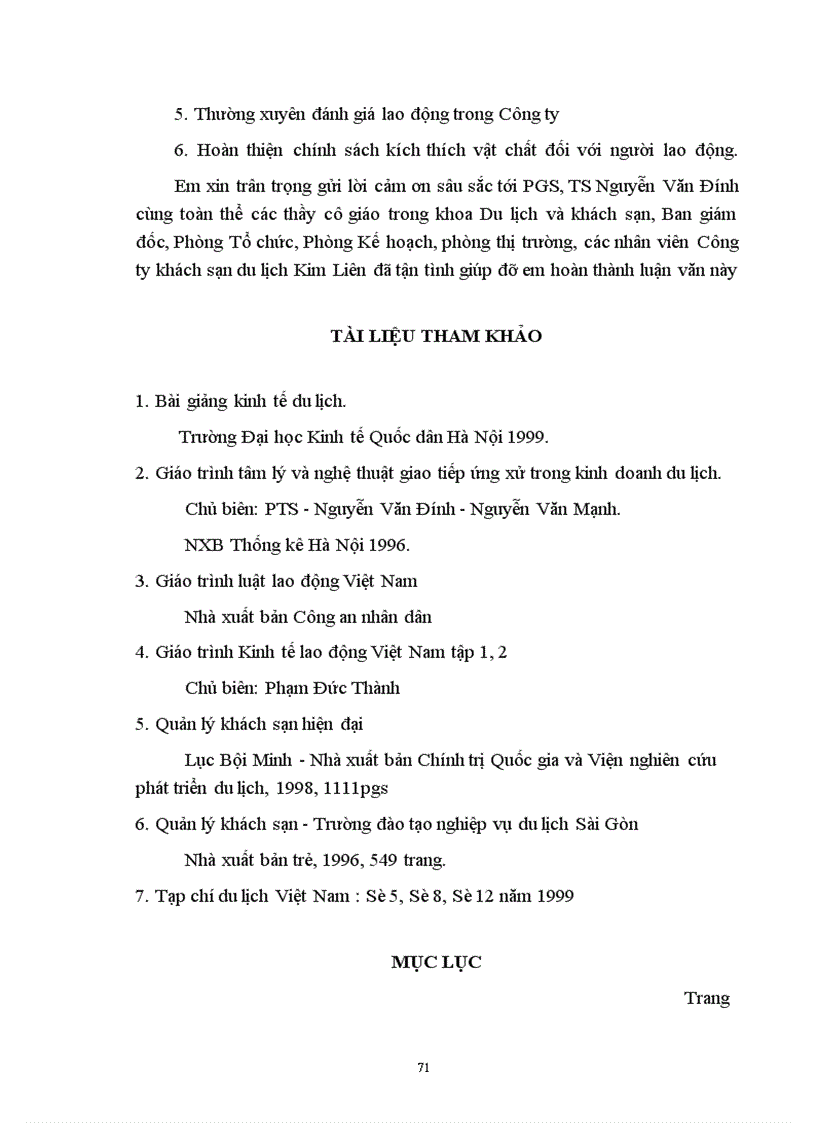 5. Thường xuyên đánh giá lao động trong Công ty

6. Hoàn thiện chính sách kích thích vật chất đối với người lao động.

Em xin trân trọng gửi lời cảm ơn sâu sắc tới PGS, TS Nguyễn Văn Đính cùng toàn thể các thầy cô giáo trong khoa Du lịch và khách sạn, Ban giám đốc, Phòng Tổ chức, Phòng Kế hoạch, phòng thị trường, các nhân viên Công ty khách sạn du lịch Kim Liên đã tận tình giúp đỡ em hoàn thành luận văn này

TÀI LIỆU THAM KHẢO

1. Bài giảng kinh tế du lịch.

Trường Đại học Kinh tế Quốc dân Hà Nội 1999.

2. Giáo trình tâm lý và nghệ thuật giao tiếp ứng xử trong kinh doanh du lịch.

Chủ biên: PTS - Nguyễn Văn Đính - Nguyễn Văn Mạnh.

NXB Thống kê Hà Nội 1996.

3. Giáo trình luật lao động Việt Nam

Nhà xuất bản Công an nhân dân

4. Giáo trình Kinh tế lao động Việt Nam tập 1, 2

Chủ biên: Phạm Đức Thành

5. Quản lý khách sạn hiện đại

Lục Bội Minh - Nhà xuất bản Chính trị Quốc gia và Viện nghiên cứu phát triển du lịch, 1998, 1111pgs

6. Quản lý khách sạn - Trường đào tạo nghiệp vụ du lịch Sài Gòn

Nhà xuất bản trẻ, 1996, 549 trang.

7. Tạp chí du lịch Việt Nam : Sè 5, Sè 8, Sè 12 năm 1999

MỤC LỤC

Trang

71